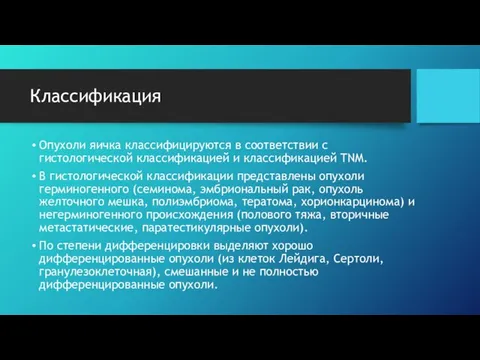 Классификация

• Опухоли яичка классифицируются в соответствии с гистологической классификацией и классификацией TNM.

• В гистологической классификации представлены опухоли герминогенного (семинома, эмбриональный рак, опухоль желточного мешка, полиэмбриома, тератома, хорионкарцинома) и негерминогенного происхождения (полового тяжа, вторичные метастатические, паратестикулярные опухоли).

• По степени дифференцировки выделяют хорошо дифференцированные опухоли (из клеток Лейдига, Сертоли, гранулезоклеточная), смешанные и не полностью дифференцированные опухоли.